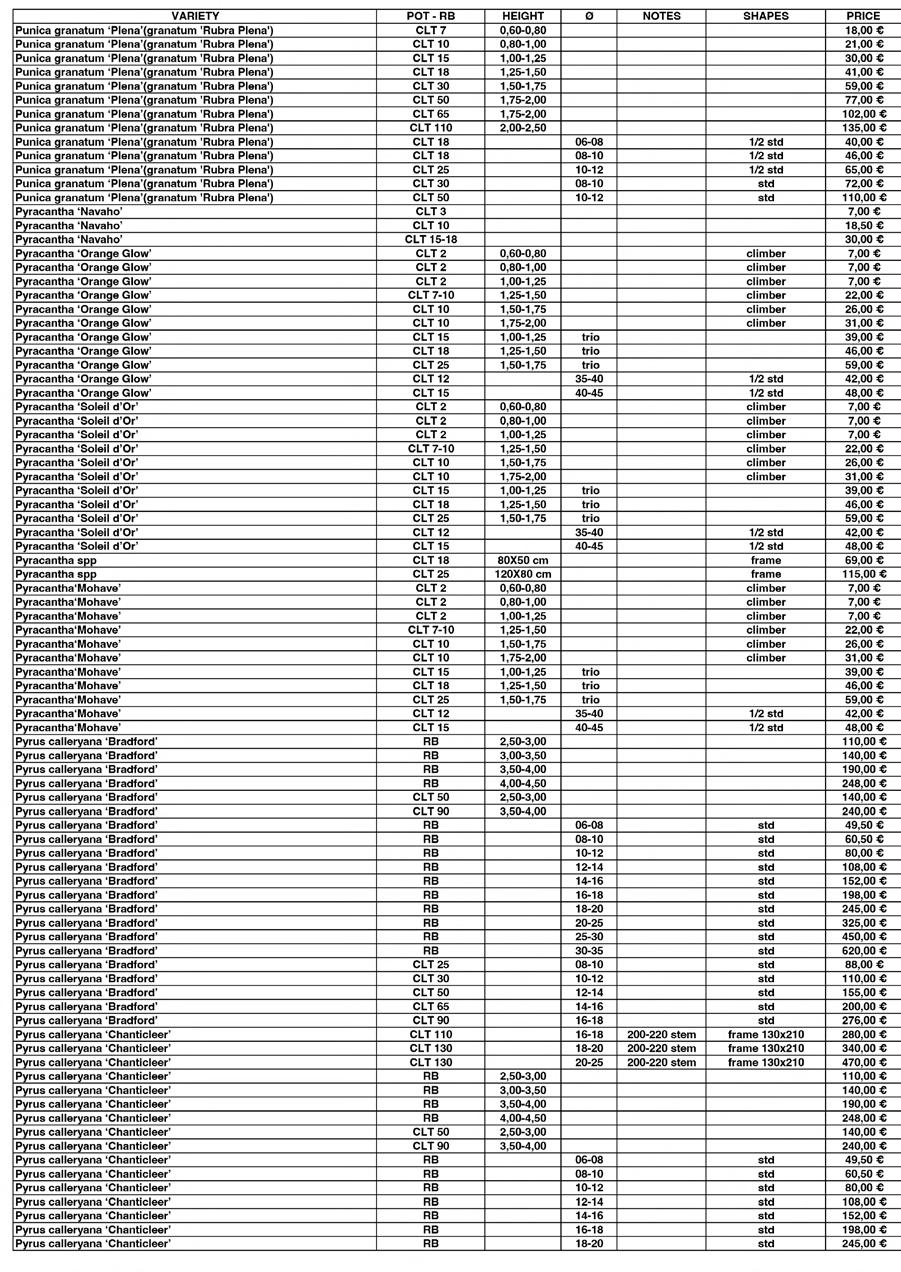 | VARIETY | POT - RB | HEIGHT | Ø | NOTES | SHAPES | PRICE |
|---|---|---|---|---|---|---|
| Punica granatum 'Plena'(granatum 'Rubra Plena') | CLT 7 | 0,60-0,80 | | | | 18,00 € |
| Punica granatum 'Plena'(granatum 'Rubra Plena') | CLT 10 | 0,80-1,00 | | | | 21,00 € |
| Punica granatum 'Plena'(granatum 'Rubra Plena') | CLT 15 | 1,00-1,25 | | | | 30,00 € |
| Punica granatum 'Plena'(granatum 'Rubra Plena') | CLT 18 | 1,25-1,50 | | | | 41,00 € |
| Punica granatum 'Plena'(granatum 'Rubra Plena') | CLT 30 | 1,50-1,75 | | | | 59,00 € |
| Punica granatum 'Plena'(granatum 'Rubra Plena') | CLT 50 | 1,75-2,00 | | | | 77,00 € |
| Punica granatum 'Plena'(granatum 'Rubra Plena') | CLT 65 | 1,75-2,00 | | | | 102,00 € |
| Punica granatum 'Plena'(granatum 'Rubra Plena') | CLT 110 | 2,00-2,50 | | | | 135,00 € |
| Punica granatum 'Plena'(granatum 'Rubra Plena') | CLT 18 | | 06-08 | | 1/2 std | 40,00 € |
| Punica granatum 'Plena'(granatum 'Rubra Plena') | CLT 18 | | 08-10 | | 1/2 std | 46,00 € |
| Punica granatum 'Plena'(granatum 'Rubra Plena') | CLT 25 | | 10-12 | | 1/2 std | 65,00 € |
| Punica granatum 'Plena'(granatum 'Rubra Plena') | CLT 30 | | 08-10 | | std | 72,00 € |
| Punica granatum 'Plena'(granatum 'Rubra Plena') | CLT 50 | | 10-12 | | std | 110,00 € |
| Pyracantha 'Navaho' | CLT 3 | | | | | 7,00 € |
| Pyracantha 'Navaho' | CLT 10 | | | | | 18,50 € |
| Pyracantha 'Navaho' | CLT 15-18 | | | | | 30,00 € |
| Pyracantha 'Orange Glow' | CLT 2 | 0,60-0,80 | | | climber | 7,00 € |
| Pyracantha 'Orange Glow' | CLT 2 | 0,80-1,00 | | | climber | 7,00 € |
| Pyracantha 'Orange Glow' | CLT 2 | 1,00-1,25 | | | climber | 7,00 € |
| Pyracantha 'Orange Glow' | CLT 7-10 | 1,25-1,50 | | | climber | 22,00 € |
| Pyracantha 'Orange Glow' | CLT 10 | 1,50-1,75 | | | climber | 26,00 € |
| Pyracantha 'Orange Glow' | CLT 10 | 1,75-2,00 | | | climber | 31,00 € |
| Pyracantha 'Orange Glow' | CLT 15 | 1,00-1,25 | trio | | | 39,00 € |
| Pyracantha 'Orange Glow' | CLT 18 | 1,25-1,50 | trio | | | 46,00 € |
| Pyracantha 'Orange Glow' | CLT 25 | 1,50-1,75 | trio | | | 59,00 € |
| Pyracantha 'Orange Glow' | CLT 12 | | 35-40 | | 1/2 std | 42,00 € |
| Pyracantha 'Orange Glow' | CLT 15 | | 40-45 | | 1/2 std | 48,00 € |
| Pyracantha 'Soleil d'Or' | CLT 2 | 0,60-0,80 | | | climber | 7,00 € |
| Pyracantha 'Soleil d'Or' | CLT 2 | 0,80-1,00 | | | climber | 7,00 € |
| Pyracantha 'Soleil d'Or' | CLT 2 | 1,00-1,25 | | | climber | 7,00 € |
| Pyracantha 'Soleil d'Or' | CLT 7-10 | 1,25-1,50 | | | climber | 22,00 € |
| Pyracantha 'Soleil d'Or' | CLT 10 | 1,50-1,75 | | | climber | 26,00 € |
| Pyracantha 'Soleil d'Or' | CLT 10 | 1,75-2,00 | | | climber | 31,00 € |
| Pyracantha 'Soleil d'Or' | CLT 15 | 1,00-1,25 | trio | | | 39,00 € |
| Pyracantha 'Soleil d'Or' | CLT 18 | 1,25-1,50 | trio | | | 46,00 € |
| Pyracantha 'Soleil d'Or' | CLT 25 | 1,50-1,75 | trio | | | 59,00 € |
| Pyracantha 'Soleil d'Or' | CLT 12 | | 35-40 | | 1/2 std | 42,00 € |
| Pyracantha 'Soleil d'Or' | CLT 15 | | 40-45 | | 1/2 std | 48,00 € |
| Pyracantha spp | CLT 18 | 80X50 cm | | | frame | 69,00 € |
| Pyracantha spp | CLT 25 | 120X80 cm | | | frame | 115,00 € |
| Pyracantha'Mohave' | CLT 2 | 0,60-0,80 | | | climber | 7,00 € |
| Pyracantha'Mohave' | CLT 2 | 0,80-1,00 | | | climber | 7,00 € |
| Pyracantha'Mohave' | CLT 2 | 1,00-1,25 | | | climber | 7,00 € |
| Pyracantha'Mohave' | CLT 7-10 | 1,25-1,50 | | | climber | 22,00 € |
| Pyracantha'Mohave' | CLT 10 | 1,50-1,75 | | | climber | 26,00 € |
| Pyracantha'Mohave' | CLT 10 | 1,75-2,00 | | | climber | 31,00 € |
| Pyracantha'Mohave' | CLT 15 | 1,00-1,25 | trio | | | 39,00 € |
| Pyracantha'Mohave' | CLT 18 | 1,25-1,50 | trio | | | 46,00 € |
| Pyracantha'Mohave' | CLT 25 | 1,50-1,75 | trio | | | 59,00 € |
| Pyracantha'Mohave' | CLT 12 | | 35-40 | | 1/2 std | 42,00 € |
| Pyracantha'Mohave' | CLT 15 | | 40-45 | | 1/2 std | 48,00 € |
| Pyrus calleryana 'Bradford' | RB | 2,50-3,00 | | | | 110,00 € |
| Pyrus calleryana 'Bradford' | RB | 3,00-3,50 | | | | 140,00 € |
| Pyrus calleryana 'Bradford' | RB | 3,50-4,00 | | | | 190,00 € |
| Pyrus calleryana 'Bradford' | RB | 4,00-4,50 | | | | 248,00 € |
| Pyrus calleryana 'Bradford' | CLT 50 | 2,50-3,00 | | | | 140,00 € |
| Pyrus calleryana 'Bradford' | CLT 90 | 3,50-4,00 | | | | 240,00 € |
| Pyrus calleryana 'Bradford' | RB | | 06-08 | | std | 49,50 € |
| Pyrus calleryana 'Bradford' | RB | | 08-10 | | std | 60,50 € |
| Pyrus calleryana 'Bradford' | RB | | 10-12 | | std | 80,00 € |
| Pyrus calleryana 'Bradford' | RB | | 12-14 | | std | 108,00 € |
| Pyrus calleryana 'Bradford' | RB | | 14-16 | | std | 152,00 € |
| Pyrus calleryana 'Bradford' | RB | | 16-18 | | std | 198,00 € |
| Pyrus calleryana 'Bradford' | RB | | 18-20 | | std | 245,00 € |
| Pyrus calleryana 'Bradford' | RB | | 20-25 | | std | 325,00 € |
| Pyrus calleryana 'Bradford' | RB | | 25-30 | | std | 450,00 € |
| Pyrus calleryana 'Bradford' | RB | | 30-35 | | std | 620,00 € |
| Pyrus calleryana 'Bradford' | CLT 25 | | 08-10 | | std | 88,00 € |
| Pyrus calleryana 'Bradford' | CLT 30 | | 10-12 | | std | 110,00 € |
| Pyrus calleryana 'Bradford' | CLT 50 | | 12-14 | | std | 155,00 € |
| Pyrus calleryana 'Bradford' | CLT 65 | | 14-16 | | std | 200,00 € |
| Pyrus calleryana 'Bradford' | CLT 90 | | 16-18 | | std | 276,00 € |
| Pyrus calleryana 'Chanticleer' | CLT 110 | | 16-18 | 200-220 stem | frame 130x210 | 280,00 € |
| Pyrus calleryana 'Chanticleer' | CLT 130 | | 18-20 | 200-220 stem | frame 130x210 | 340,00 € |
| Pyrus calleryana 'Chanticleer' | CLT 130 | | 20-25 | 200-220 stem | frame 130x210 | 470,00 € |
| Pyrus calleryana 'Chanticleer' | RB | 2,50-3,00 | | | | 110,00 € |
| Pyrus calleryana 'Chanticleer' | RB | 3,00-3,50 | | | | 140,00 € |
| Pyrus calleryana 'Chanticleer' | RB | 3,50-4,00 | | | | 190,00 € |
| Pyrus calleryana 'Chanticleer' | RB | 4,00-4,50 | | | | 248,00 € |
| Pyrus calleryana 'Chanticleer' | CLT 50 | 2,50-3,00 | | | | 140,00 € |
| Pyrus calleryana 'Chanticleer' | CLT 90 | 3,50-4,00 | | | | 240,00 € |
| Pyrus calleryana 'Chanticleer' | RB | | 06-08 | | std | 49,50 € |
| Pyrus calleryana 'Chanticleer' | RB | | 08-10 | | std | 60,50 € |
| Pyrus calleryana 'Chanticleer' | RB | | 10-12 | | std | 80,00 € |
| Pyrus calleryana 'Chanticleer' | RB | | 12-14 | | std | 108,00 € |
| Pyrus calleryana 'Chanticleer' | RB | | 14-16 | | std | 152,00 € |
| Pyrus calleryana 'Chanticleer' | RB | | 16-18 | | std | 198,00 € |
| Pyrus calleryana 'Chanticleer' | RB | | 18-20 | | std | 245,00 € |